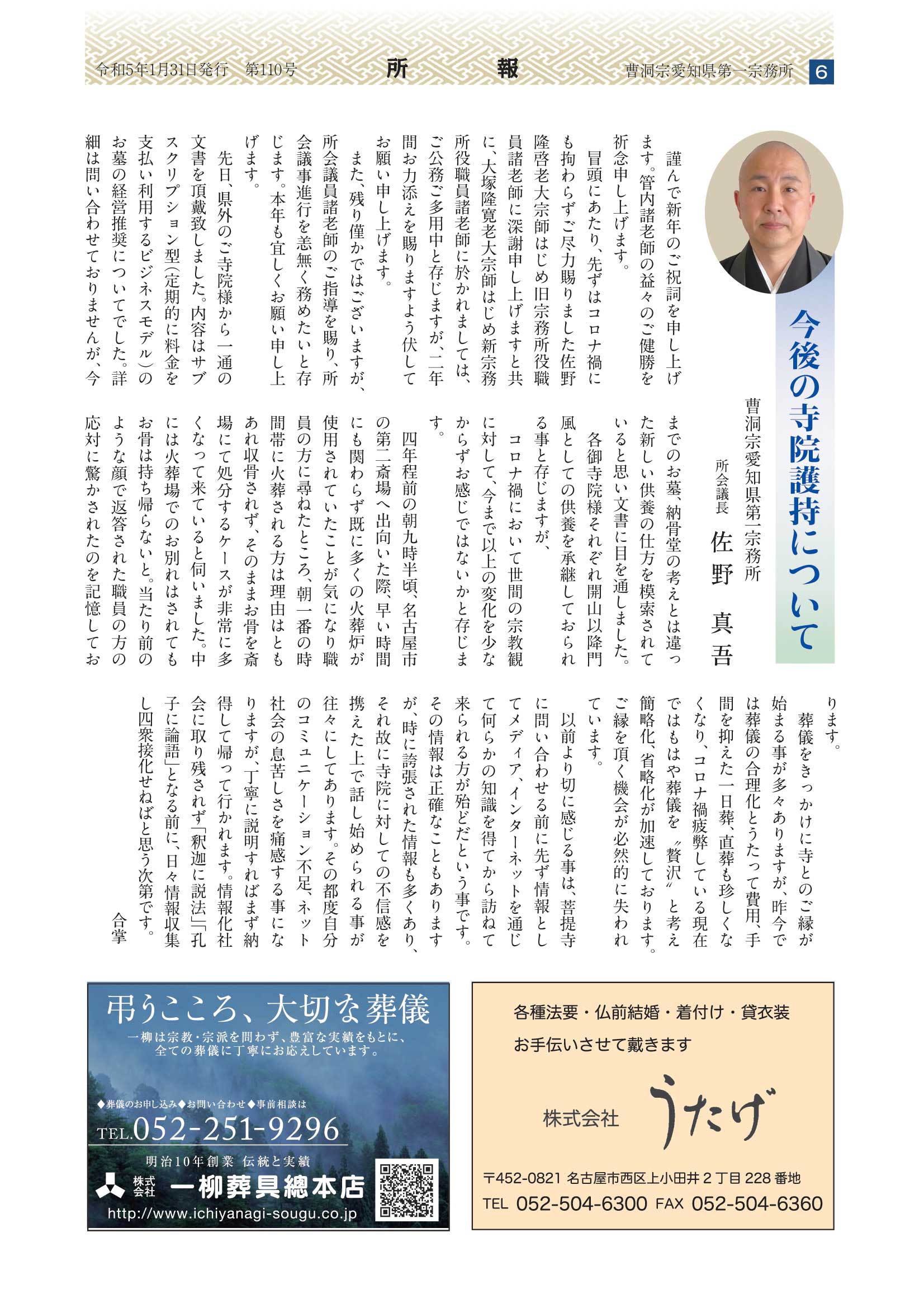 令和5年1月31日発行　第110号　　所　報　　曹洞宗愛知県第一宗務所　6

今後の寺院護持について

曹洞宗愛知県第一宗務所
所会議長　佐野　真吾

謹んで新年のご祝詞を申し上げます。管内諸老師の益々のご健勝を祈念申し上げます。

冒頭にあたり、先ずはコロナ禍にも拘わらずご尽力賜りました佐野隆啓老大宗師はじめ旧宗務所役職員諸老師に深謝申し上げますと共に、大塚隆寛老大宗師はじめ新宗務所役職員諸老師に於かれましては、ご公務ご多用中と存じますが、二年間お力添えを賜りますよう伏してお願い申し上げます。

また、残り僅かではございますが、所会議員諸老師のご指導を賜り、所会議事進行を恙無く務めたいと存じます。本年も宜しくお願い申し上げます。

先日、県外のご寺院様から一通の文書を頂戴致しました。内容はサブスクリプション型（定期的に料金を支払い利用するビジネスモデル）のお墓の経営推奨についてでした。詳細は問い合わせておりませんが、今までのお墓、納骨堂の考えとは違った新しい供養の仕方を模索されていると思い文書に目を通しました。

各御寺院様それぞれ開山以降門風としての供養を承継しておられる事と存じますが、

コロナ禍において世間の宗教観に対して、今まで以上の変化を少なからずお感じではないかと存じます。

四年程前の朝九時半頃、名古屋市の第二斎場へ出向いた際、早い時間にも関わらず既に多くの火葬炉が使用されていたことが気になり職員の方に尋ねたところ、朝一番の時間帯に火葬される方は理由はともあれ収骨されず、そのままお骨を斎場にて処分するケースが非常に多くなって来ていると伺いました。中には火葬場でのお別れはされてもお骨は持ち帰らないと。当たり前のような顔で返答された職員の方の応対に驚かされたのを記憶しております。

葬儀をきっかけに寺とのご縁が始まる事が多々ありますが、昨今では葬儀の合理化とうたって費用、手間を抑えた一日葬、直葬も珍しくなくなり、コロナ禍疲弊している現在ではもはや葬儀を〝贅沢〟と考え簡略化、省略化が加速しております。ご縁を頂く機会が必然的に失われています。

以前より切に感じる事は、菩提寺に問い合わせる前に先ず情報としてメディア、インターネットを通じて何らかの知識を得てから訪ねて来られる方が殆どだという事です。その情報は正確なこともありますが、時に誇張された情報も多くあり、それ故に寺院に対しての不信感を携えた上で話し始められる事が往々にしてあります。その都度自分のコミュニケーション不足、ネット社会の息苦しさを痛感する事になりますが、丁寧に説明すればまず納得して帰って行かれます。情報化社会に取り残されず「釈迦に説法」「孔子に論語」となる前に、日々情報収集し四衆接化せねばと思う次第です。

合掌

弔うこころ、大切な葬儀
一柳は宗教・宗派を問わず、豊富な実績をもとに、全ての葬儀に丁寧にお応えしています。
◆葬儀のお申し込み◆お問い合わせ◆事前相談は
TEL.052-251-9296
明治10年創業 伝統と実績
株式会社 一柳葬具總本店
http://www.ichiyanagi-sougu.co.jp

各種法要・仏前結婚・着付け・貸衣装
お手伝いさせて戴きます
株式会社 うたげ
〒452-0821 名古屋市西区上小田井２丁目228番地
TEL 052-504-6300 FAX 052-504-6360